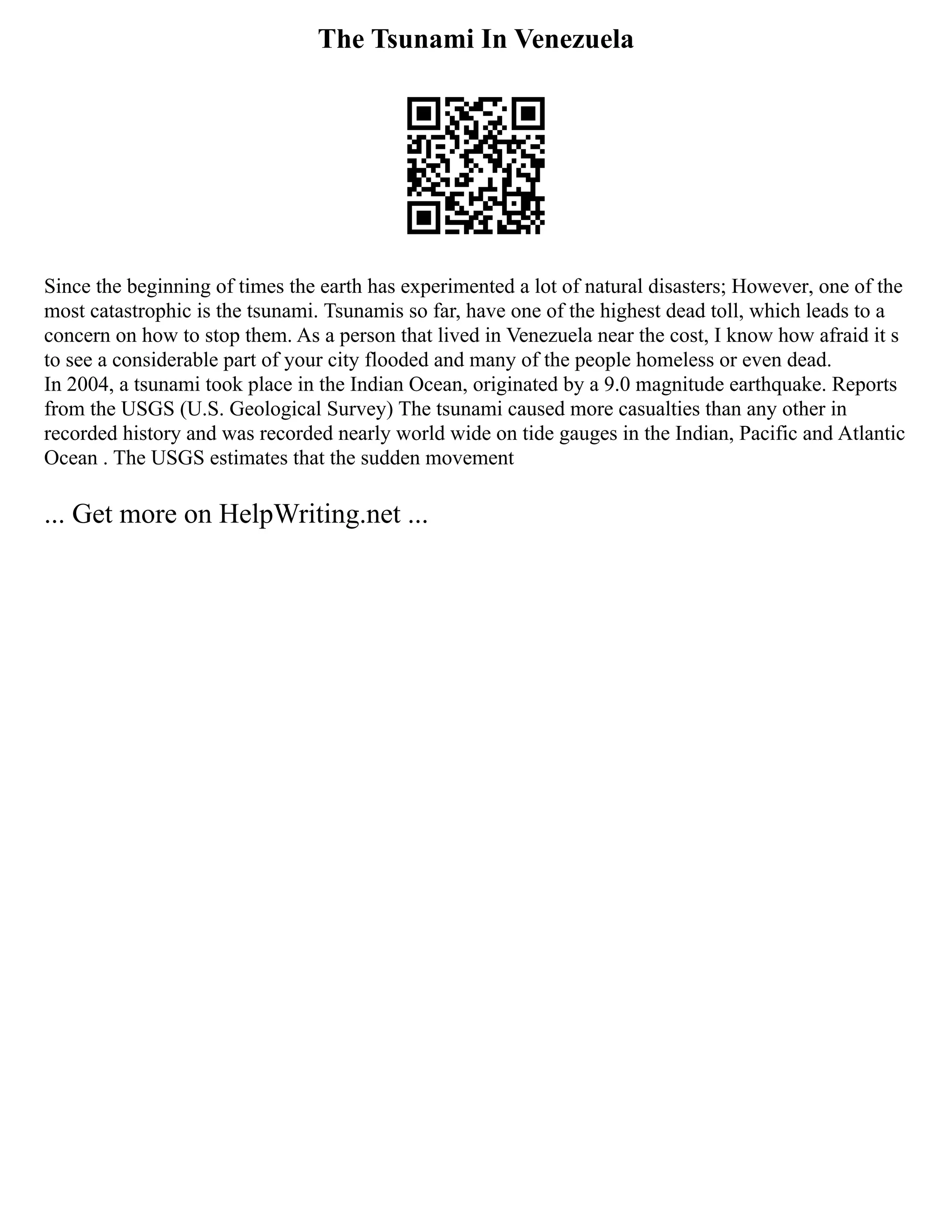 The Tsunami In Venezuela

Since the beginning of times the earth has experimented a lot of natural disasters; However, one of the most catastrophic is the tsunami. Tsunamis so far, have one of the highest dead toll, which leads to a concern on how to stop them. As a person that lived in Venezuela near the cost, I know how afraid it s to see a considerable part of your city flooded and many of the people homeless or even dead.
In 2004, a tsunami took place in the Indian Ocean, originated by a 9.0 magnitude earthquake. Reports from the USGS (U.S. Geological Survey) The tsunami caused more casualties than any other in recorded history and was recorded nearly world wide on tide gauges in the Indian, Pacific and Atlantic Ocean . The USGS estimates that the sudden movement

... Get more on HelpWriting.net ...